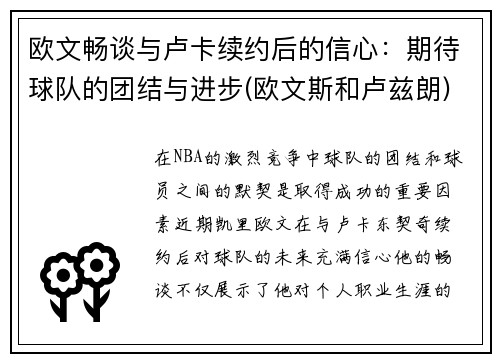 欧文畅谈与卢卡续约后的信心：期待球队的团结与进步(欧文斯和卢兹朗)

在NBA的激烈竞争中球队的团结和球员之间的默契是取得成功的重要因素近期凯里欧文在与卢卡东契奇续约后对球队的未来充满信心他的畅谈不仅展示了他对个人职业生涯的